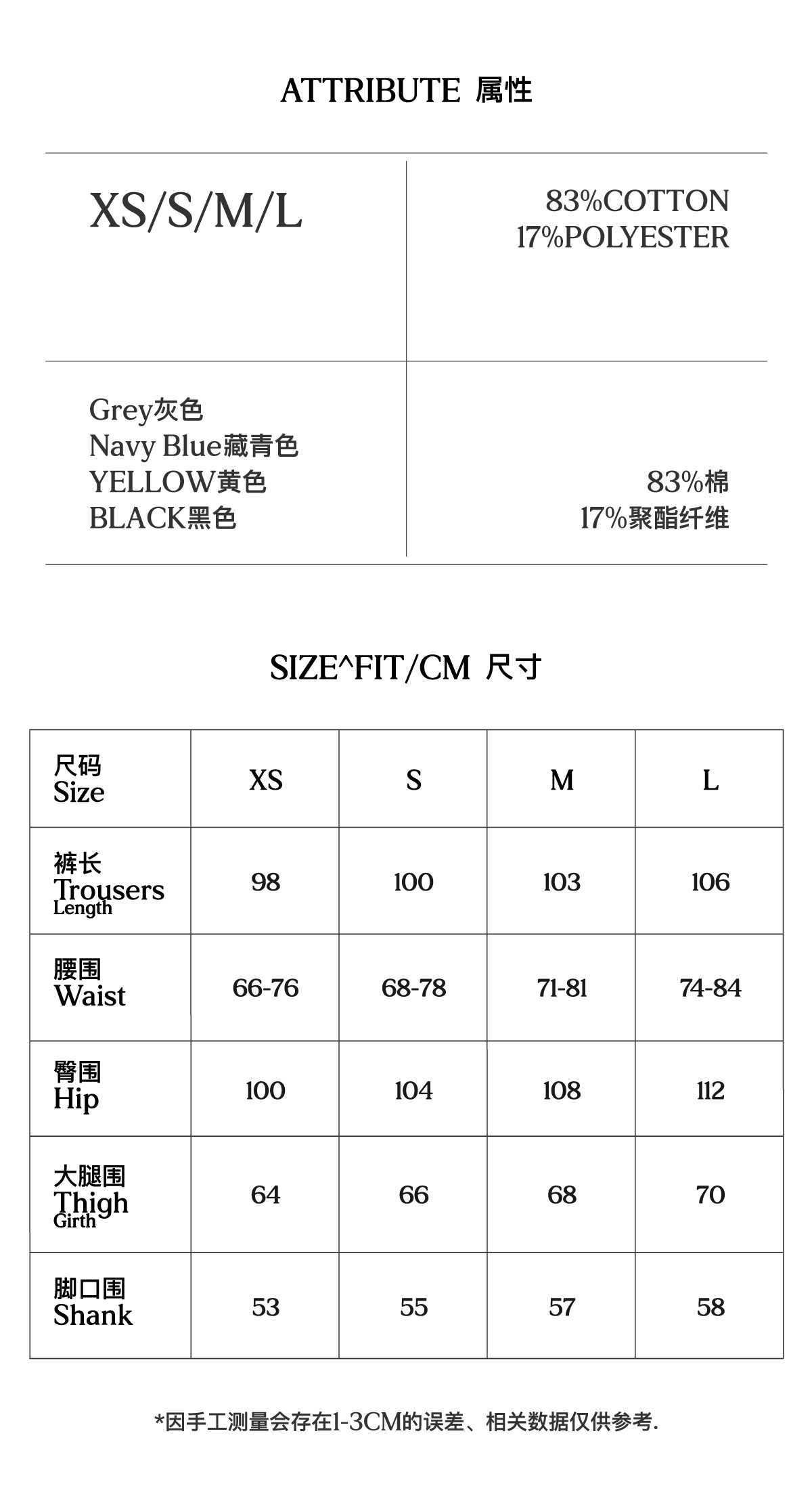 ATTRIBUTE 属性

XS/S/M/L

83%COTTON
17%POLYESTER

Grey灰色
Navy Blue藏青色
YELLOW黄色
BLACK黑色

83%棉
17%聚酯纤维

SIZE^FIT/CM 尺寸

| 尺码 Size | XS | S | M | L |
|---|---|---|---|---|
| 裤长 Trousers Length | 98 | 100 | 103 | 106 |
| 腰围 Waist | 66-76 | 68-78 | 71-81 | 74-84 |
| 臀围 Hip | 100 | 104 | 108 | 112 |
| 大腿围 Thigh Girth | 64 | 66 | 68 | 70 |
| 脚口围 Shank | 53 | 55 | 57 | 58 |

*因手工测量会存在1-3CM的误差、相关数据仅供参考.